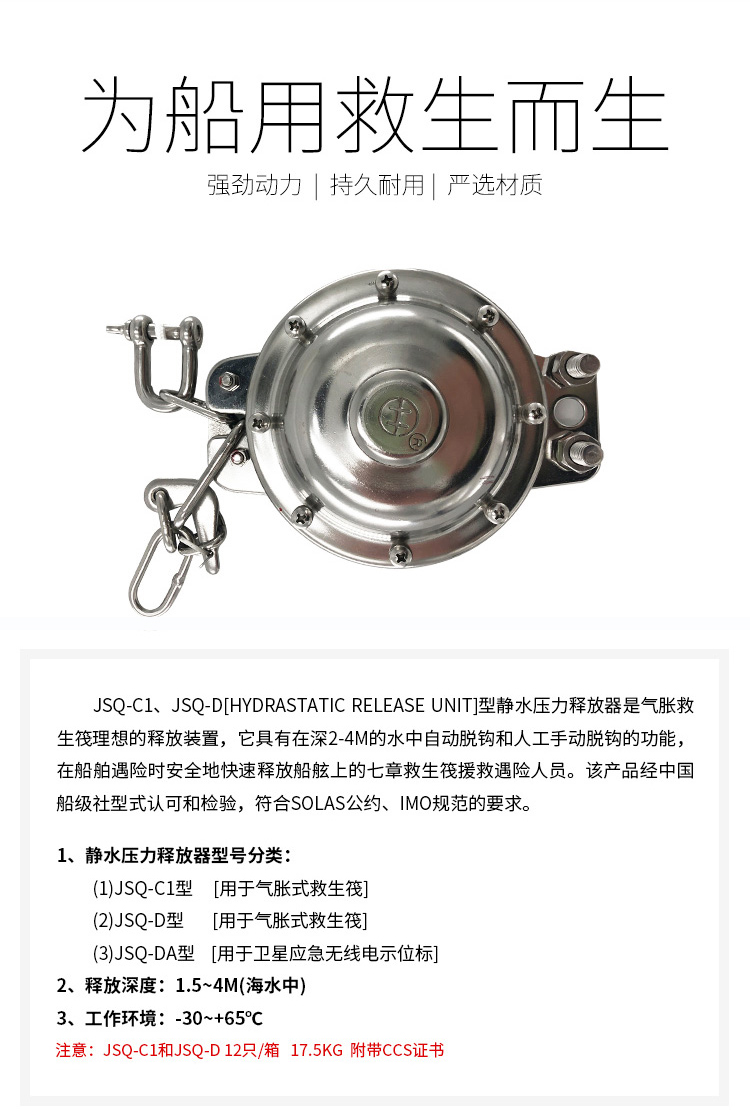 为船用救生而生

强劲动力 | 持久耐用 | 严选材质

JSQ-C1、JSQ-D[HYDRASTATIC RELEASE UNIT]型静水压力释放器是气胀救生筏理想的释放装置，它具有在深2-4M的水中自动脱钩和人工手动脱钩的功能，在船舶遇险时安全地快速释放船舷上的七章救生筏援救遇险人员。该产品经中国船级社型式认可和检验，符合SOLAS公约、IMO规范的要求。

1、静水压力释放器型号分类：

(1)JSQ-C1型 [用于气胀式救生筏]

(2)JSQ-D型 [用于气胀式救生筏]

(3)JSQ-DA型 [用于卫星应急无线电示位标]

2、释放深度：1.5~4M(海水中)

3、工作环境：-30~+65℃

注意：JSQ-C1和JSQ-D 12只/箱 17.5KG 附带CCS证书